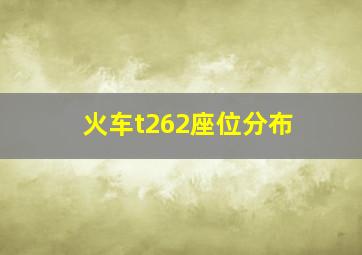 火车t262座位分布